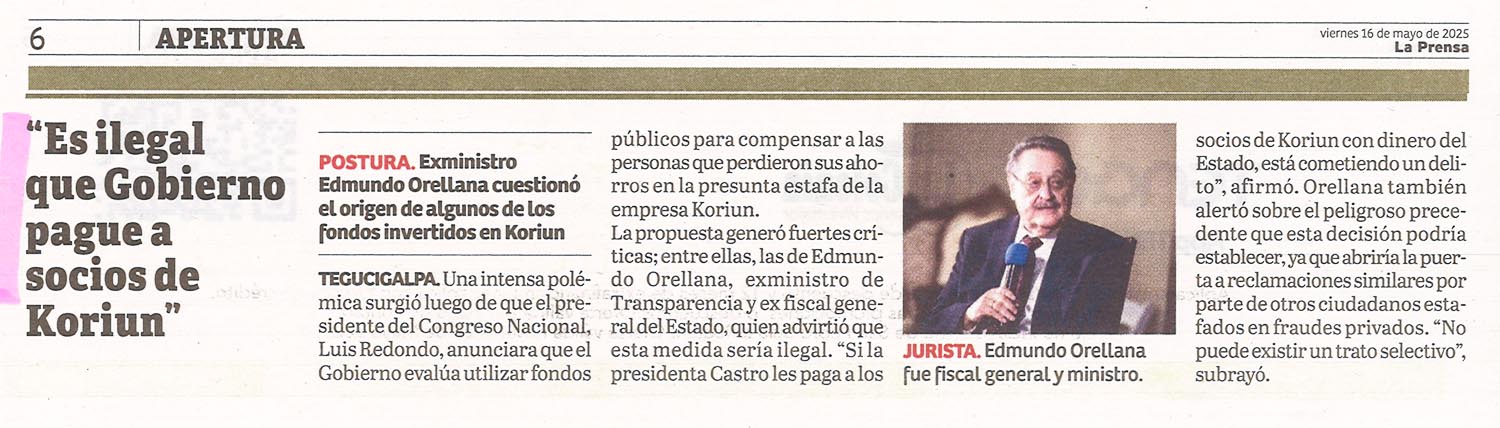 6 APERTURA

viernes 16 de mayo de 2025
La Prensa

"Es ilegal que Gobierno pague a socios de Koriun"

POSTURA. Exministro Edmundo Orellana cuestionó el origen de algunos de los fondos invertidos en Koriun

TEGUCIGALPA. Una intensa polémica surgió luego de que el presidente del Congreso Nacional, Luis Redondo, anunciara que el Gobierno evalúa utilizar fondos públicos para compensar a las personas que perdieron sus ahorros en la presunta estafa de la empresa Koriun.

La propuesta generó fuertes críticas; entre ellas, las de Edmundo Orellana, exministro de Transparencia y ex fiscal general del Estado, quien advirtió que esta medida sería ilegal. "Si la presidenta Castro les paga a los socios de Koriun con dinero del Estado, está cometiendo un delito", afirmó. Orellana también alertó sobre el peligroso precedente que esta decisión podría establecer, ya que abriría la puerta a reclamaciones similares por parte de otros ciudadanos estafados en fraudes privados. "No puede existir un trato selectivo", subrayó.

JURISTA. Edmundo Orellana fue fiscal general y ministro.